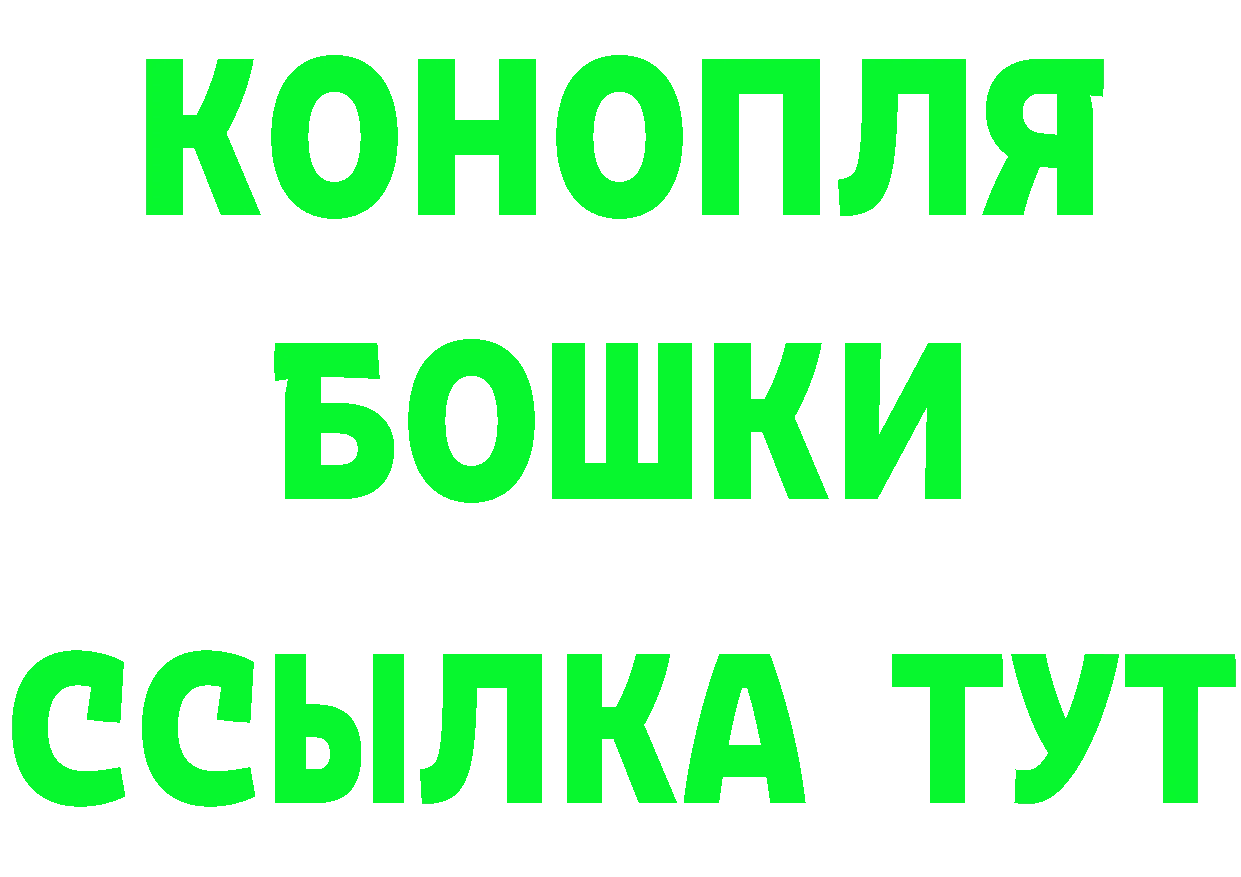 КОНОПЛЯ
БОШКИ
ССЫЛКА ТУТ